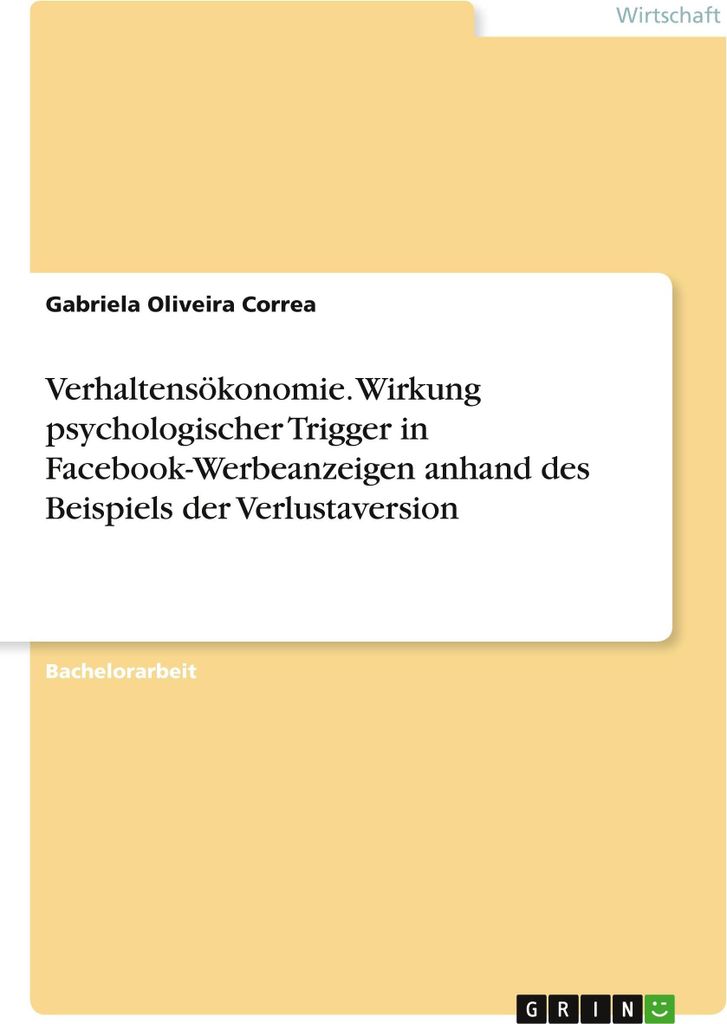 Wirtschaft

Gabriela Oliveira Correa

Verhaltensökonomie. Wirkung psychologischer Trigger in Facebook-Werbeanzeigen anhand des Beispiels der Verlustaversion

Bachelorarbeit

GRIN